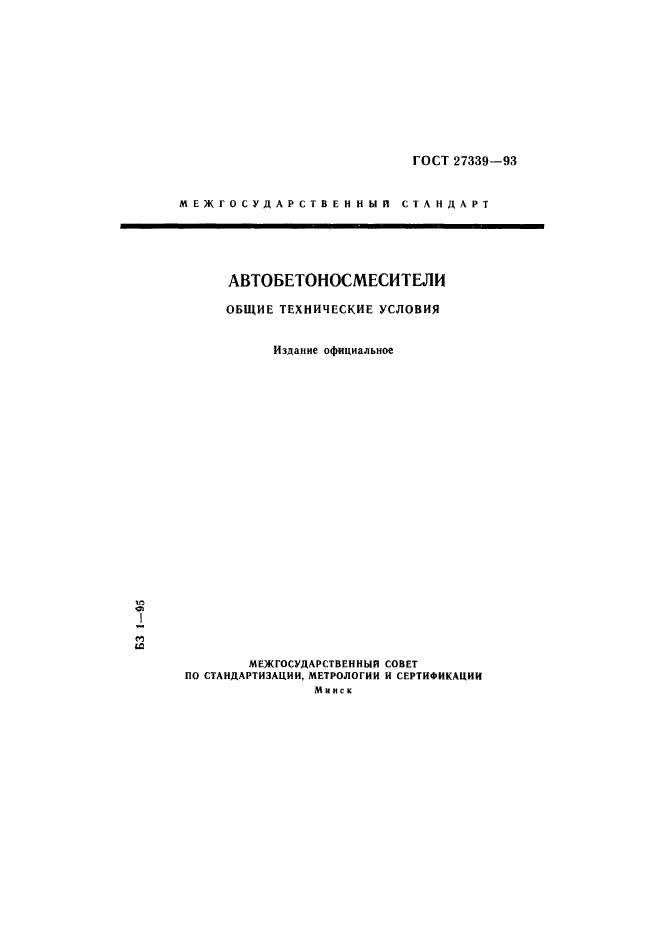 ГОСТ 27339—93

МЕЖГОСУДАРСТВЕННЫЙ СТАНДАРТ

АВТОБЕТОНОСМЕСИТЕЛИ

ОБЩИЕ ТЕХНИЧЕСКИЕ УСЛОВИЯ

Издание официальное

БЗ 1—95

МЕЖГОСУДАРСТВЕННЫЙ СОВЕТ
ПО СТАНДАРТИЗАЦИИ, МЕТРОЛОГИИ И СЕРТИФИКАЦИИ
Минск